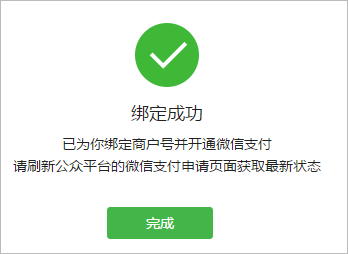 绑定成功

已为你绑定商户号并开通微信支付
请刷新公众平台的微信支付申请页面获取最新状态

完成